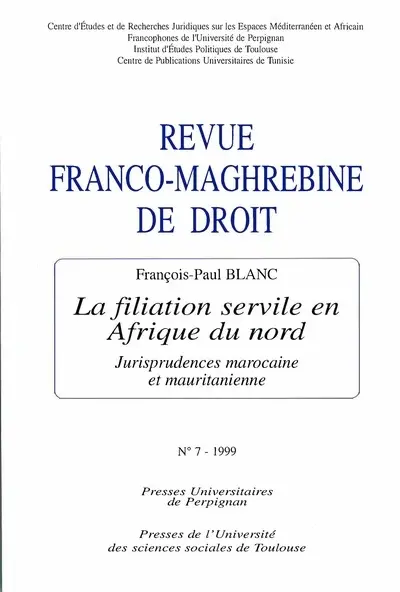 Centre d'Études et de Recherches Juridiques sur les Espaces Méditerranéen et Africain Francophones de l'Université de Perpignan
Institut d'Études Politiques de Toulouse
Centre de Publications Universitaires de Tunisie

REVUE
FRANCO-MAGHREBINE
DE DROIT

François-Paul BLANC

La filiation servile en Afrique du nord

Jurisprudences marocaine et mauritanienne

N° 7 - 1999

Presses Universitaires de Perpignan

Presses de l'Université des sciences sociales de Toulouse